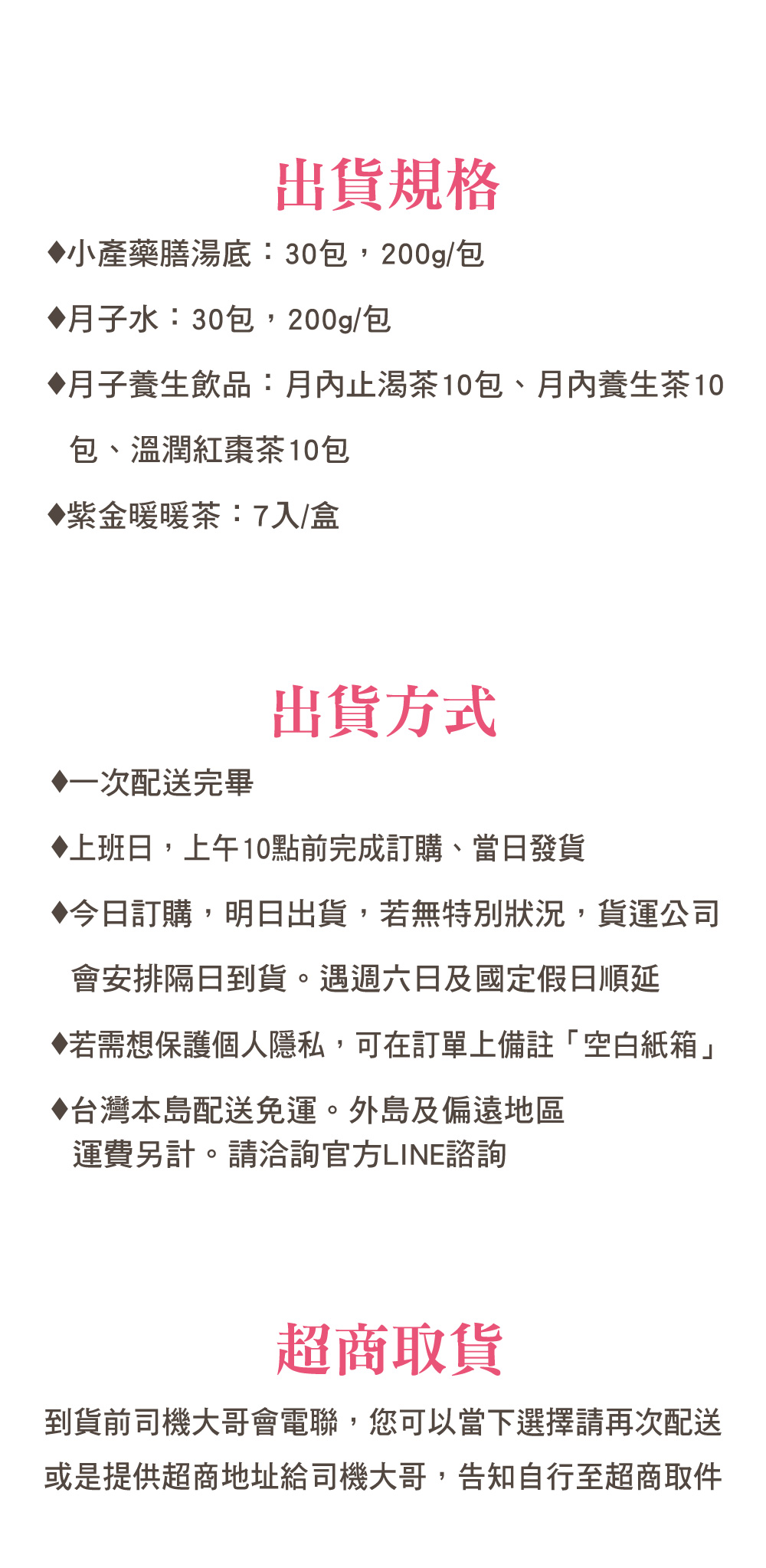 出貨規格

♦小產藥膳湯底：30包，200g/包

♦月子水：30包，200g/包

♦月子養生飲品：月內止渴茶10包、月內養生茶10包、溫潤紅棗茶10包

♦紫金暖暖茶：7入/盒

出貨方式

♦一次配送完畢

♦上班日，上午10點前完成訂購、當日發貨

♦今日訂購，明日出貨，若無特別狀況，貨運公司會安排隔日到貨。遇週六日及國定假日順延

♦若需想保護個人隱私，可在訂單上備註「空白紙箱」

♦台灣本島配送免運。外島及偏遠地區運費另計。請洽詢官方LINE諮詢

超商取貨

到貨前司機大哥會電聯，您可以當下選擇請再次配送或是提供超商地址給司機大哥，告知自行至超商取件